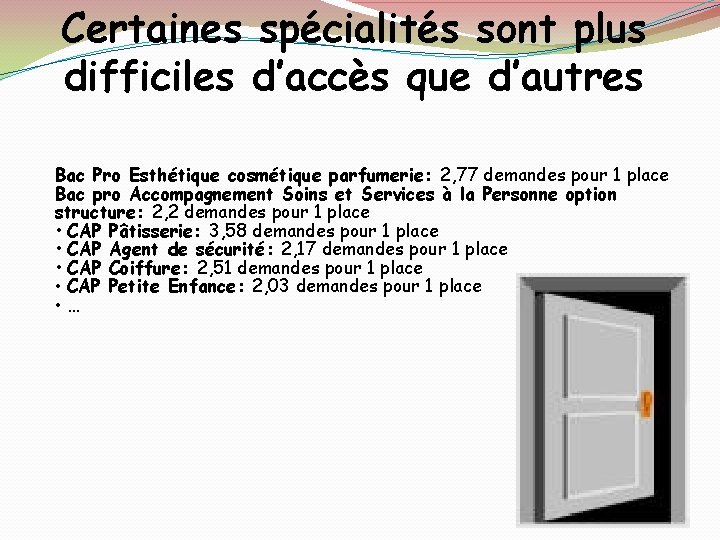 Certaines spécialités sont plus difficiles d'accès que d'autres

Bac Pro Esthétique cosmétique parfumerie: 2,77 demandes pour 1 place
Bac pro Accompagnement Soins et Services à la Personne option structure: 2,2 demandes pour 1 place
• CAP Pâtisserie: 3,58 demandes pour 1 place
• CAP Agent de sécurité: 2,17 demandes pour 1 place
• CAP Coiffure: 2,51 demandes pour 1 place
• CAP Petite Enfance: 2,03 demandes pour 1 place
• ...